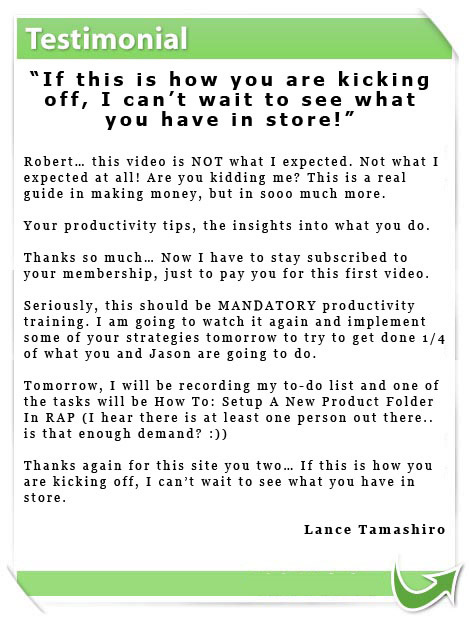 Testimonial

"If this is how you are kicking off, I can't wait to see what you have in store!"

Robert… this video is NOT what I expected. Not what I expected at all! Are you kidding me? This is a real guide in making money, but in sooo much more.

Your productivity tips, the insights into what you do.

Thanks so much… Now I have to stay subscribed to your membership, just to pay you for this first video.

Seriously, this should be MANDATORY productivity training. I am going to watch it again and implement some of your strategies tomorrow to try to get done 1/4 of what you and Jason are going to do.

Tomorrow, I will be recording my to-do list and one of the tasks will be How To: Setup A New Product Folder In RAP (I hear there is at least one person out there.. is that enough demand? :))

Thanks again for this site you two… If this is how you are kicking off, I can't wait to see what you have in store.

Lance Tamashiro